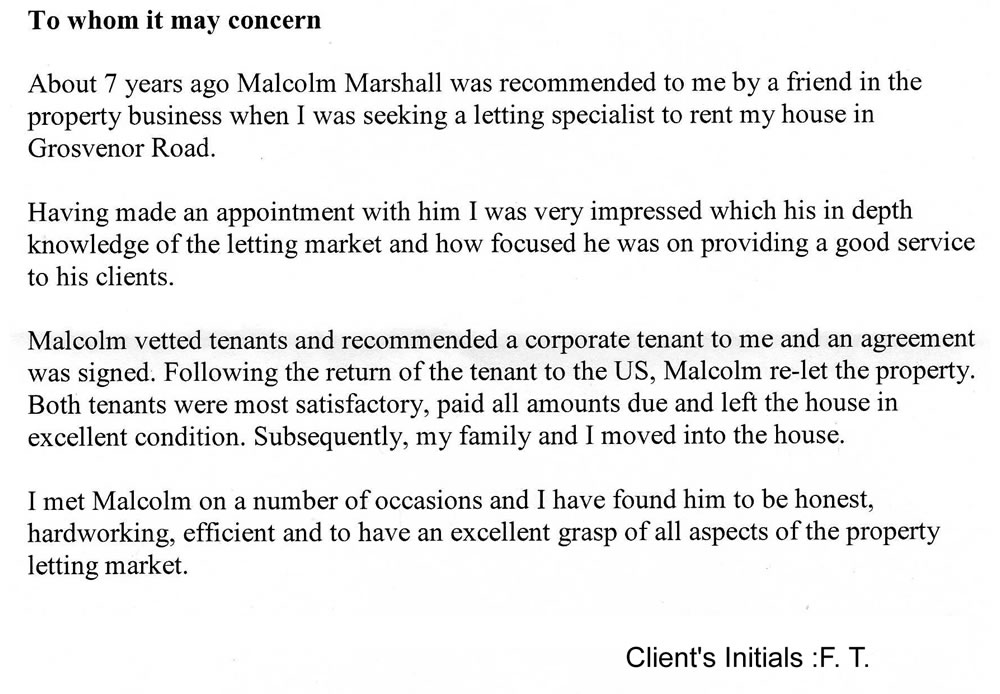 To whom it may concern

About 7 years ago Malcolm Marshall was recommended to me by a friend in the property business when I was seeking a letting specialist to rent my house in Grosvenor Road.

Having made an appointment with him I was very impressed which his in depth knowledge of the letting market and how focused he was on providing a good service to his clients.

Malcolm vetted tenants and recommended a corporate tenant to me and an agreement was signed. Following the return of the tenant to the US, Malcolm re-let the property. Both tenants were most satisfactory, paid all amounts due and left the house in excellent condition. Subsequently, my family and I moved into the house.

I met Malcolm on a number of occasions and I have found him to be honest, hardworking, efficient and to have an excellent grasp of all aspects of the property letting market.

Client's Initials :F. T.